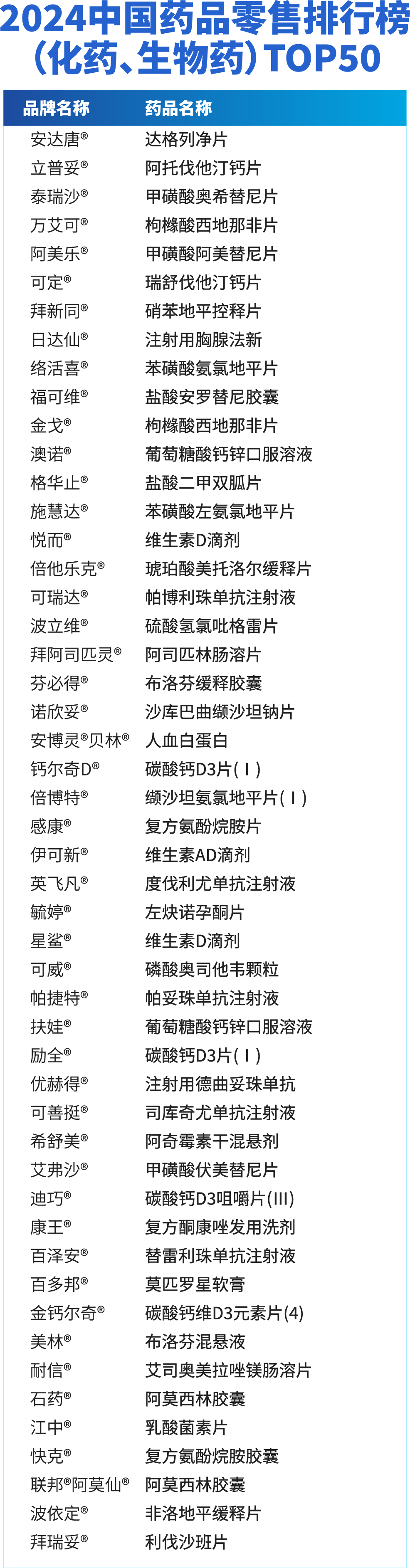 2024中国药品零售排行榜（化药、生物药）TOP50

| 品牌名称 | 药品名称 |
|---|---|
| 安达唐® | 达格列净片 |
| 立普妥® | 阿托伐他汀钙片 |
| 泰瑞沙® | 甲磺酸奥希替尼片 |
| 万艾可® | 枸橼酸西地那非片 |
| 阿美乐® | 甲磺酸阿美替尼片 |
| 可定® | 瑞舒伐他汀钙片 |
| 拜新同® | 硝苯地平控释片 |
| 日达仙® | 注射用胸腺法新 |
| 络活喜® | 苯磺酸氨氯地平片 |
| 福可维® | 盐酸安罗替尼胶囊 |
| 金戈® | 枸橼酸西地那非片 |
| 澳诺® | 葡萄糖酸钙锌口服溶液 |
| 格华止® | 盐酸二甲双胍片 |
| 施慧达® | 苯磺酸左氨氯地平片 |
| 悦而® | 维生素D滴剂 |
| 倍他乐克® | 琥珀酸美托洛尔缓释片 |
| 可瑞达® | 帕博利珠单抗注射液 |
| 波立维® | 硫酸氢氯吡格雷片 |
| 拜阿司匹灵® | 阿司匹林肠溶片 |
| 芬必得® | 布洛芬缓释胶囊 |
| 诺欣妥® | 沙库巴曲缬沙坦钠片 |
| 安博灵®贝林® | 人血白蛋白 |
| 钙尔奇D® | 碳酸钙D3片（Ⅰ） |
| 倍博特® | 缬沙坦氨氯地平片（Ⅰ） |
| 感康® | 复方氨酚烷胺片 |
| 伊可新® | 维生素AD滴剂 |
| 英飞凡® | 度伐利尤单抗注射液 |
| 毓婷® | 左炔诺孕酮片 |
| 星鲨® | 维生素D滴剂 |
| 可威® | 磷酸奥司他韦颗粒 |
| 帕捷特® | 帕妥珠单抗注射液 |
| 扶娃® | 葡萄糖酸钙锌口服溶液 |
| 励全® | 碳酸钙D3片（Ⅰ） |
| 优赫得® | 注射用德曲妥珠单抗 |
| 可善挺® | 司库奇尤单抗注射液 |
| 希舒美® | 阿奇霉素干混悬剂 |
| 艾弗沙® | 甲磺酸伏美替尼片 |
| 迪巧® | 碳酸钙D3咀嚼片(III) |
| 康王® | 复方酮康唑发用洗剂 |
| 百泽安® | 替雷利珠单抗注射液 |
| 百多邦® | 莫匹罗星软膏 |
| 金钙尔奇® | 碳酸钙维D3元素片(4) |
| 美林® | 布洛芬混悬液 |
| 耐信® | 艾司奥美拉唑镁肠溶片 |
| 石药® | 阿莫西林胶囊 |
| 江中® | 乳酸菌素片 |
| 快克® | 复方氨酚烷胺胶囊 |
| 联邦®阿莫仙® | 阿莫西林胶囊 |
| 波依定® | 非洛地平缓释片 |
| 拜瑞妥® | 利伐沙班片 |